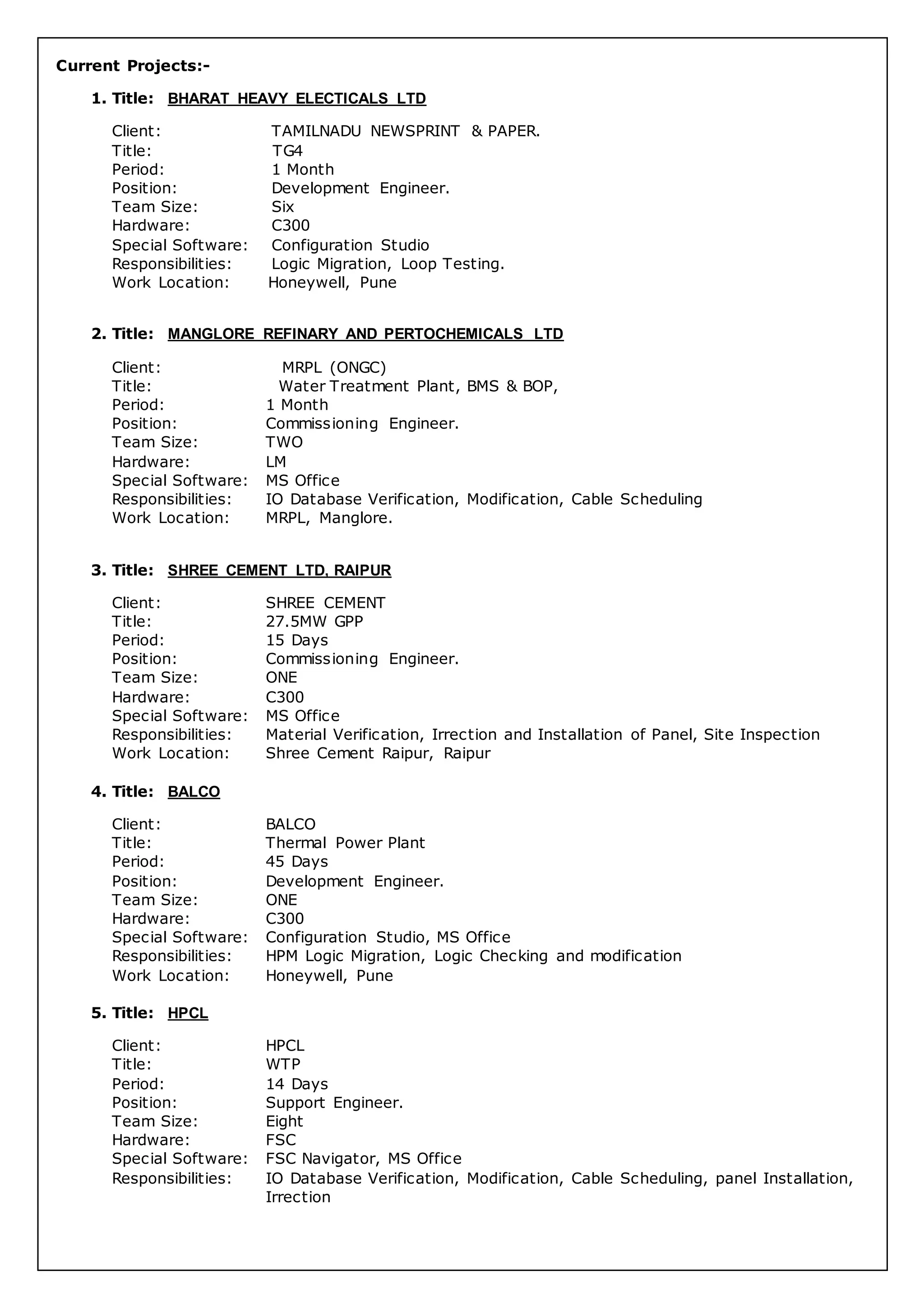 Current Projects:-

1. Title: BHARAT HEAVY ELECTICALS LTD

Client: TAMILNADU NEWSPRINT & PAPER.
Title: TG4
Period: 1 Month
Position: Development Engineer.
Team Size: Six
Hardware: C300
Special Software: Configuration Studio
Responsibilities: Logic Migration, Loop Testing.
Work Location: Honeywell, Pune

2. Title: MANGLORE REFINARY AND PERTOCHEMICALS LTD

Client: MRPL (ONGC)
Title: Water Treatment Plant, BMS & BOP,
Period: 1 Month
Position: Commissioning Engineer.
Team Size: TWO
Hardware: LM
Special Software: MS Office
Responsibilities: IO Database Verification, Modification, Cable Scheduling
Work Location: MRPL, Manglore.

3. Title: SHREE CEMENT LTD, RAIPUR

Client: SHREE CEMENT
Title: 27.5MW GPP
Period: 15 Days
Position: Commissioning Engineer.
Team Size: ONE
Hardware: C300
Special Software: MS Office
Responsibilities: Material Verification, Irrection and Installation of Panel, Site Inspection
Work Location: Shree Cement Raipur, Raipur

4. Title: BALCO

Client: BALCO
Title: Thermal Power Plant
Period: 45 Days
Position: Development Engineer.
Team Size: ONE
Hardware: C300
Special Software: Configuration Studio, MS Office
Responsibilities: HPM Logic Migration, Logic Checking and modification
Work Location: Honeywell, Pune

5. Title: HPCL

Client: HPCL
Title: WTP
Period: 14 Days
Position: Support Engineer.
Team Size: Eight
Hardware: FSC
Special Software: FSC Navigator, MS Office
Responsibilities: IO Database Verification, Modification, Cable Scheduling, panel Installation, Irrection